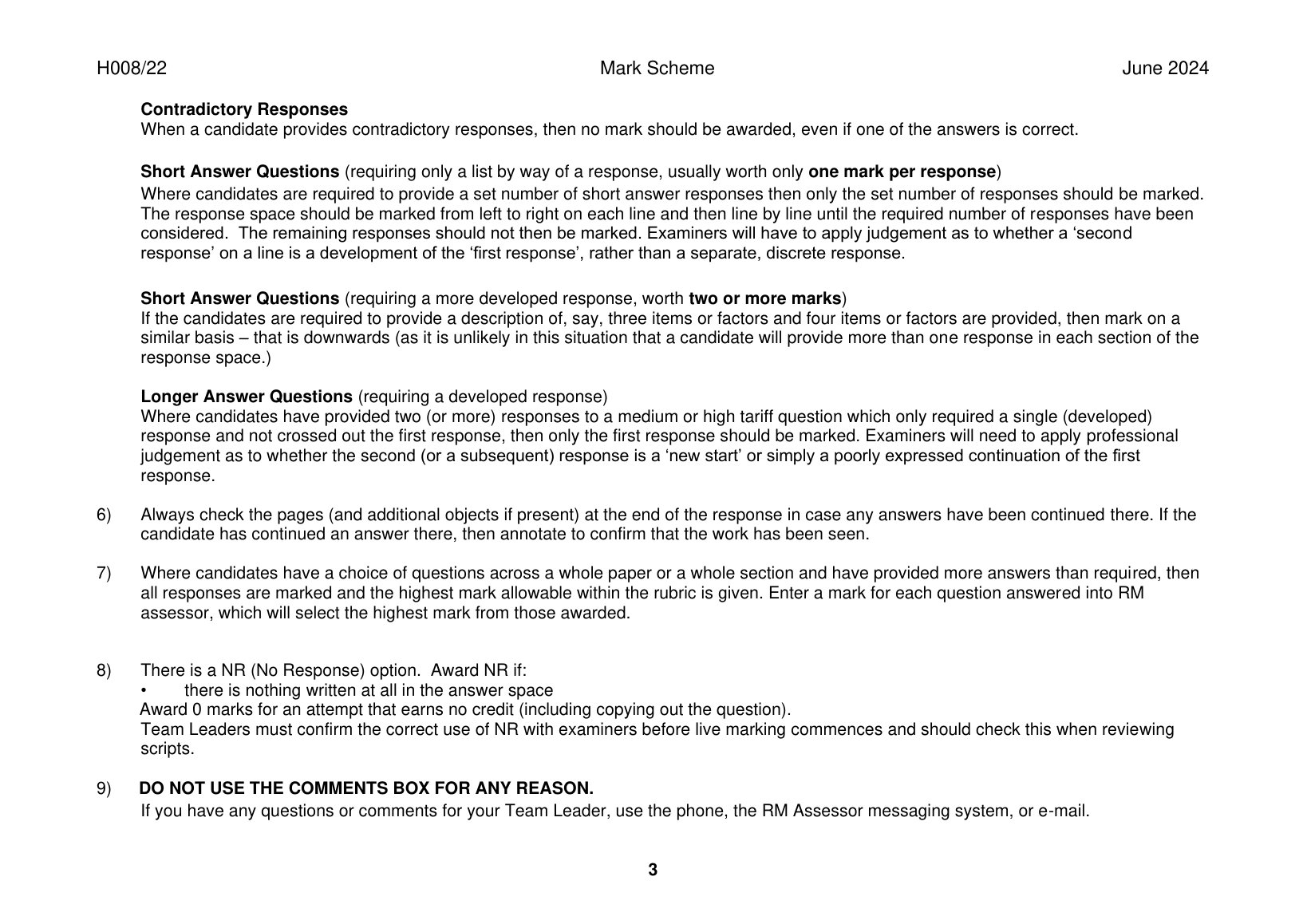 H008/22 Mark Scheme June 2024

Contradictory Responses
When a candidate provides contradictory responses, then no mark should be awarded, even if one of the answers is correct.

Short Answer Questions (requiring only a list by way of a response, usually worth only one mark per response)
Where candidates are required to provide a set number of short answer responses then only the set number of responses should be marked. The response space should be marked from left to right on each line and then line by line until the required number of responses have been considered. The remaining responses should not then be marked. Examiners will have to apply judgement as to whether a 'second response' on a line is a development of the 'first response', rather than a separate, discrete response.

Short Answer Questions (requiring a more developed response, worth two or more marks)
If the candidates are required to provide a description of, say, three items or factors and four items or factors are provided, then mark on a similar basis – that is downwards (as it is unlikely in this situation that a candidate will provide more than one response in each section of the response space.)

Longer Answer Questions (requiring a developed response)
Where candidates have provided two (or more) responses to a medium or high tariff question which only required a single (developed) response and not crossed out the first response, then only the first response should be marked. Examiners will need to apply professional judgement as to whether the second (or a subsequent) response is a 'new start' or simply a poorly expressed continuation of the first response.

6) Always check the pages (and additional objects if present) at the end of the response in case any answers have been continued there. If the candidate has continued an answer there, then annotate to confirm that the work has been seen.

7) Where candidates have a choice of questions across a whole paper or a whole section and have provided more answers than required, then all responses are marked and the highest mark allowable within the rubric is given. Enter a mark for each question answered into RM assessor, which will select the highest mark from those awarded.

8) There is a NR (No Response) option. Award NR if:
• there is nothing written at all in the answer space
Award 0 marks for an attempt that earns no credit (including copying out the question).
Team Leaders must confirm the correct use of NR with examiners before live marking commences and should check this when reviewing scripts.

9) DO NOT USE THE COMMENTS BOX FOR ANY REASON.
If you have any questions or comments for your Team Leader, use the phone, the RM Assessor messaging system, or e-mail.

3